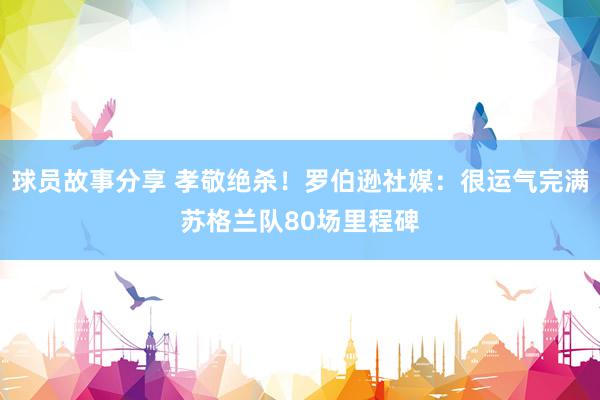 球员故事分享 孝敬绝杀！罗伯逊社媒：很运气完满苏格兰队80场里程碑